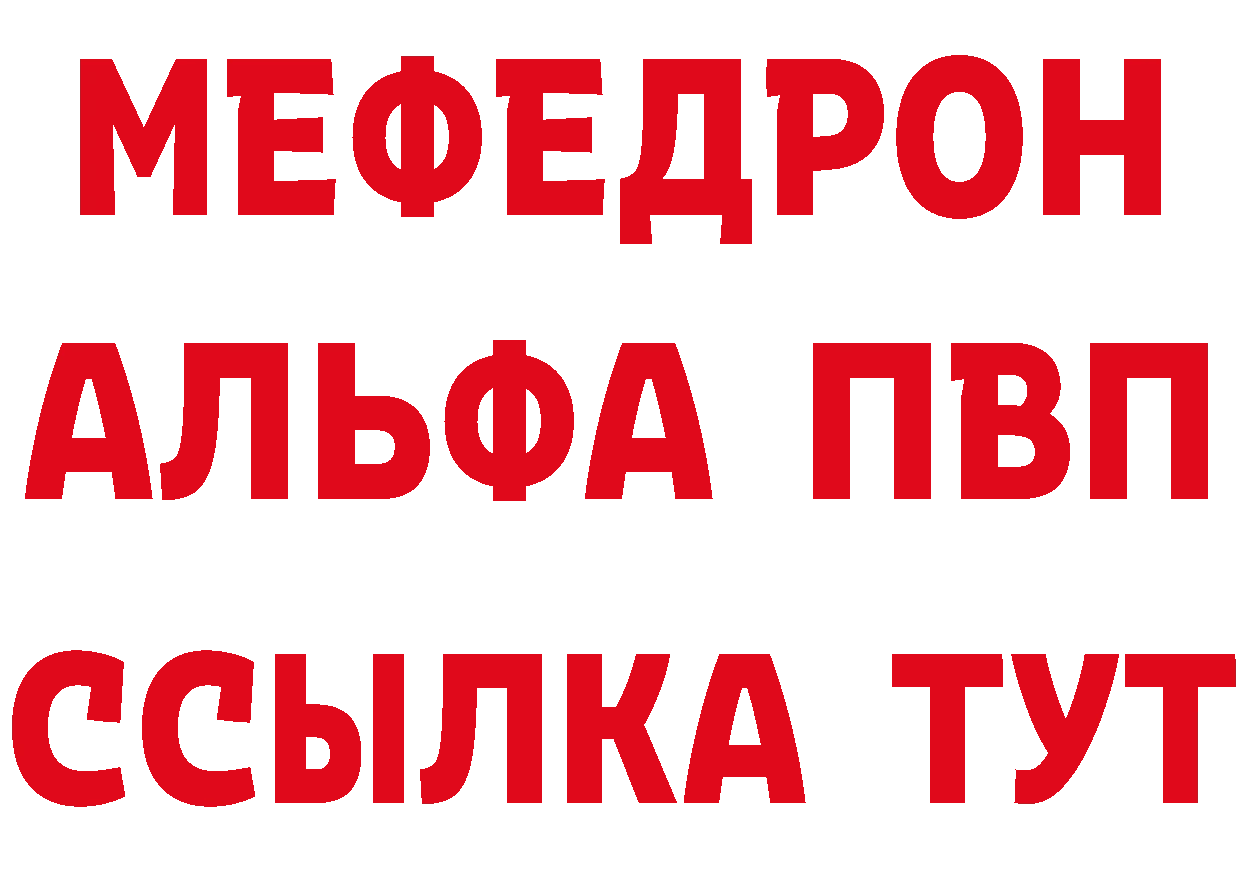 МЕФЕДРОН
АЛЬФА ПВП
ССЫЛКА ТУТ